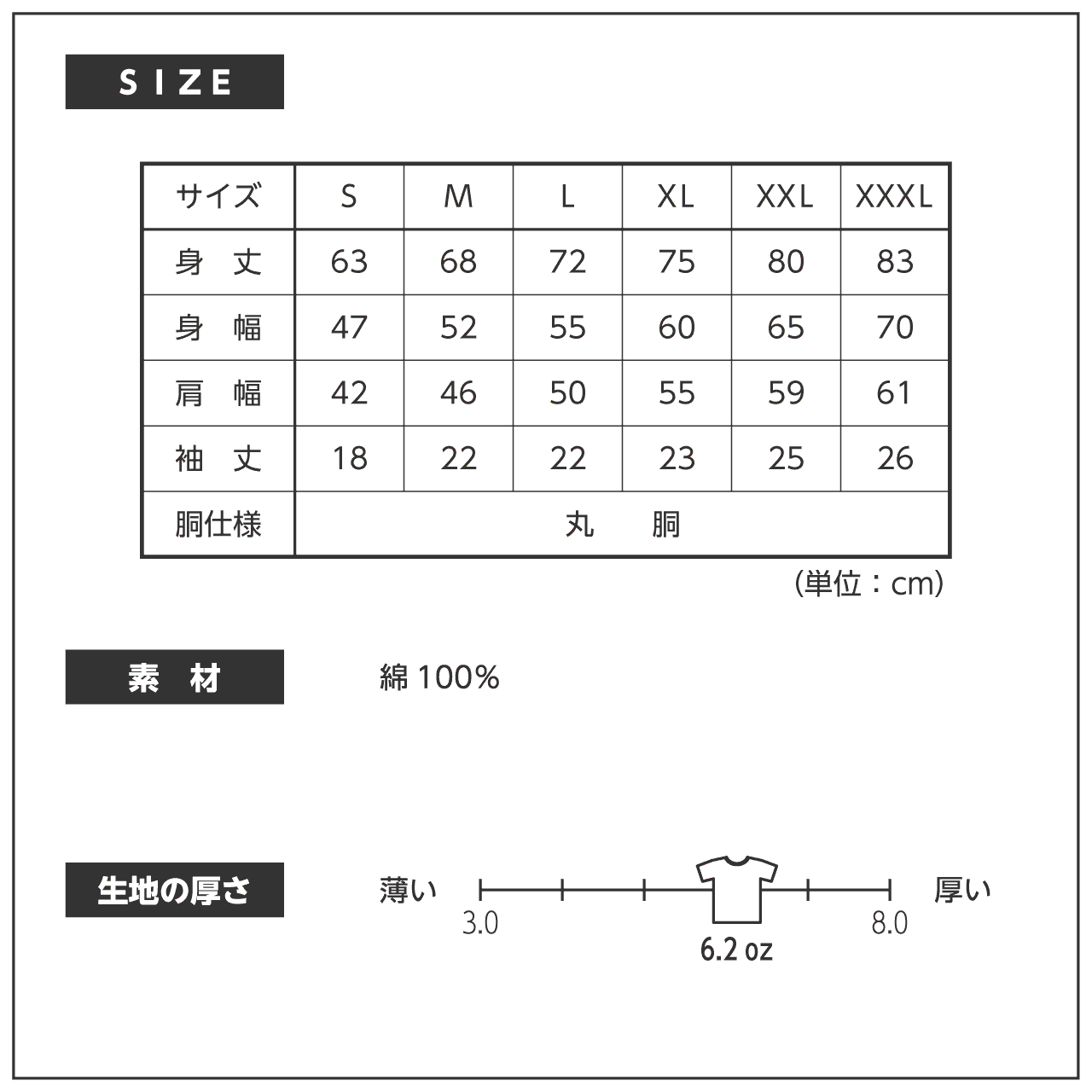 SIZE

| サイズ | S | M | L | XL | XXL | XXXL |
|---|---|---|---|---|---|---|
| 身　丈 | 63 | 68 | 72 | 75 | 80 | 83 |
| 身　幅 | 47 | 52 | 55 | 60 | 65 | 70 |
| 肩　幅 | 42 | 46 | 50 | 55 | 59 | 61 |
| 袖　丈 | 18 | 22 | 22 | 23 | 25 | 26 |
| 胴仕様 | 丸　胴 | | | | | |

(単位：cm)

素　材

綿 100%

生地の厚さ

薄い

3.0

6.2 oz

8.0

厚い